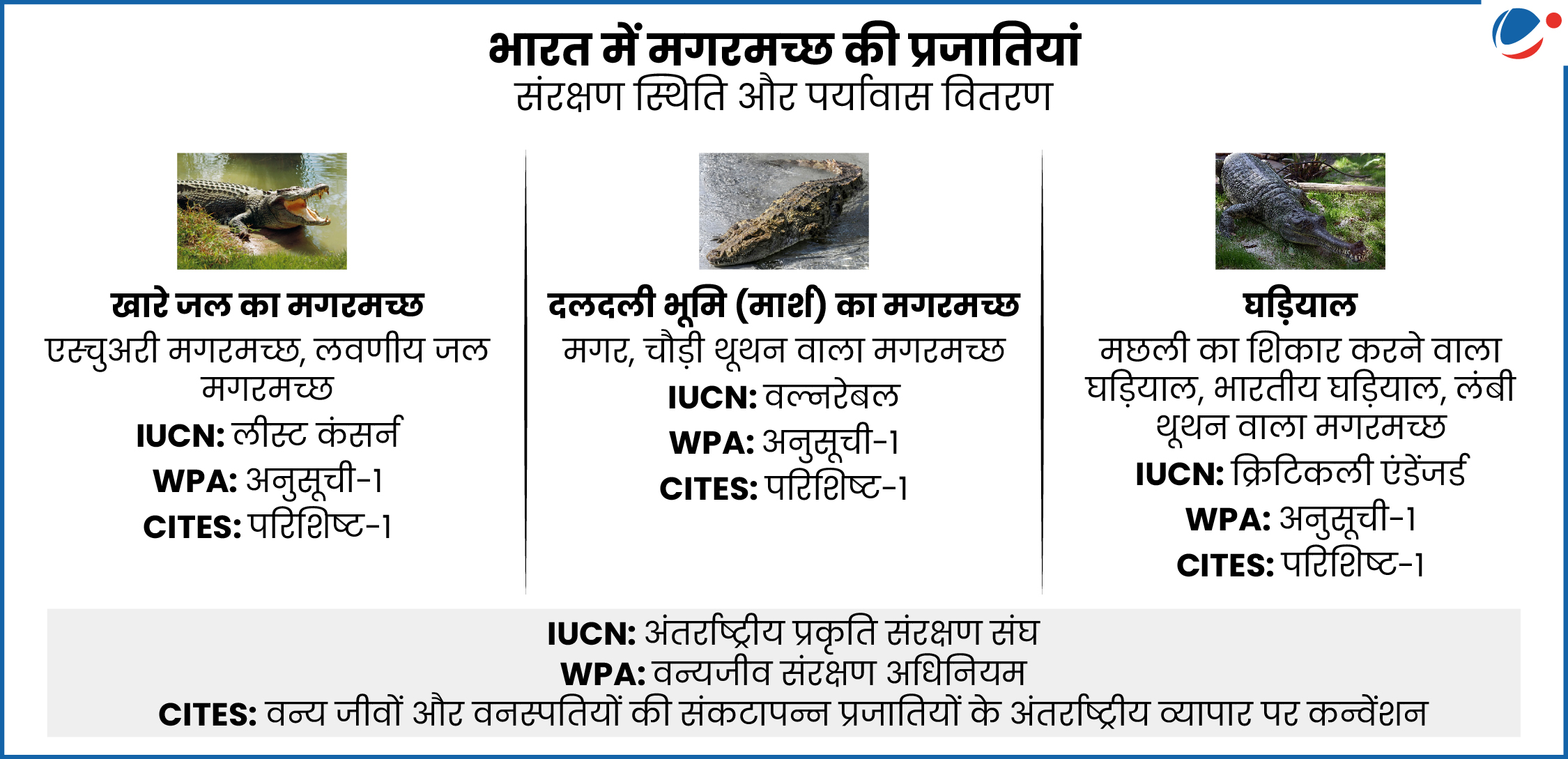 भारत में मगरमच्छ की प्रजातियां
संरक्षण स्थिति और पर्यावास वितरण

खारे जल का मगरमच्छ
एस्चुअरी मगरमच्छ, लवणीय जल मगरमच्छ
IUCN: लीस्ट कंसर्न
WPA: अनुसूची-1
CITES: परिशिष्ट-1

दलदली भूमि (मार्श) का मगरमच्छ
मगर, चौड़ी थूथन वाला मगरमच्छ
IUCN: वल्नरेबल
WPA: अनुसूची-1
CITES: परिशिष्ट-1

घड़ियाल
मछली का शिकार करने वाला घड़ियाल, भारतीय घड़ियाल, लंबी थूथन वाला मगरमच्छ
IUCN: क्रिटिकली एंडेंजर्ड
WPA: अनुसूची-1
CITES: परिशिष्ट-1

IUCN: अंतर्राष्ट्रीय प्रकृति संरक्षण संघ
WPA: वन्यजीव संरक्षण अधिनियम
CITES: वन्य जीवों और वनस्पतियों की संकटापन्न प्रजातियों के अंतर्राष्ट्रीय व्यापार पर कन्वेंशन